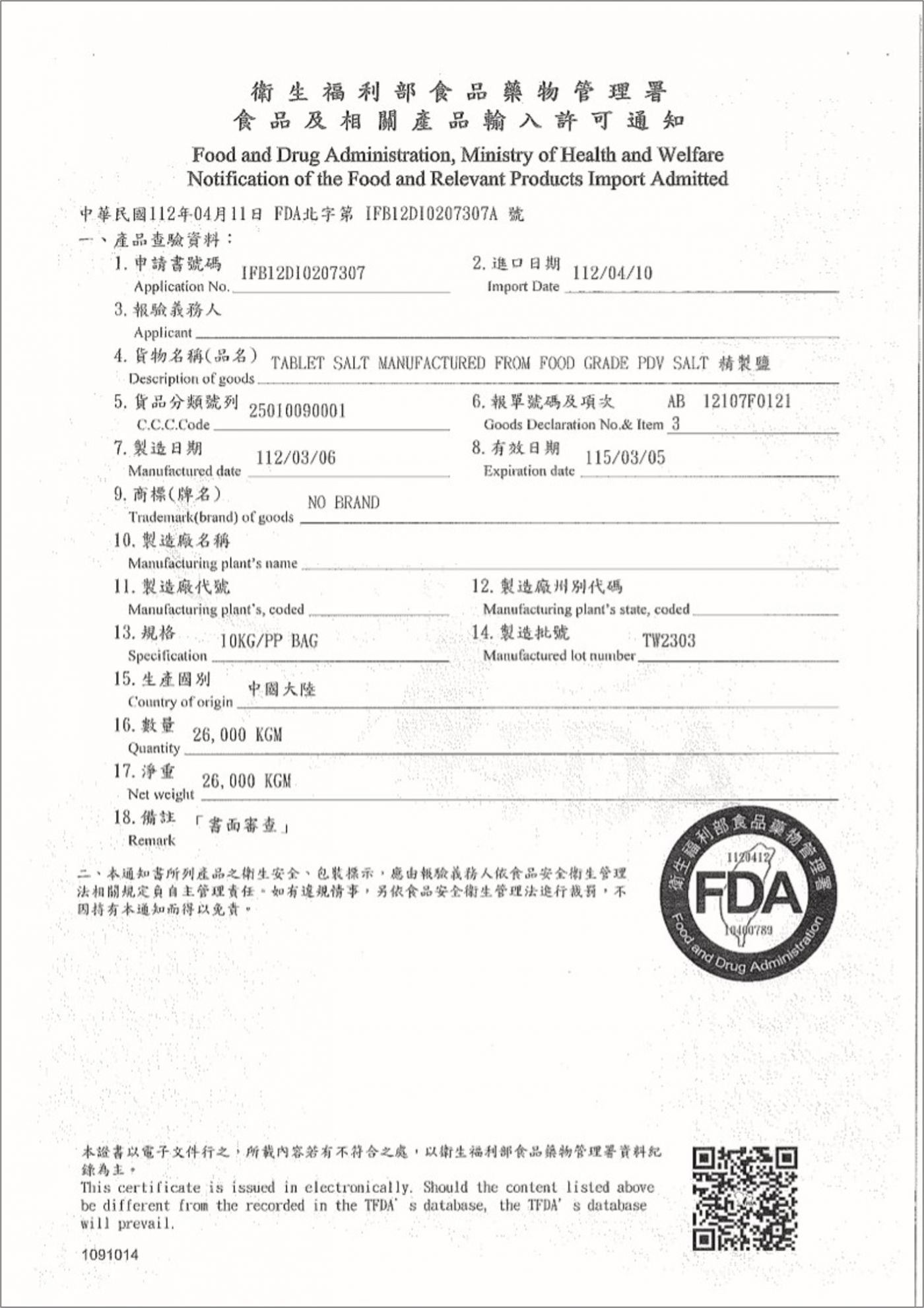 衛生福利部食品藥物管理署
食品及相關產品輸入許可通知
Food and Drug Administration, Ministry of Health and Welfare
Notification of the Food and Relevant Products Import Admitted

中華民國112年04月11日 FDA北字第 IFB12DI0207307A 號
一、產品查驗資料：
1. 申請書號碼 Application No. IFB12DI0207307
2. 進口日期 Import Date 112/04/10
3. 報驗義務人 Applicant
4. 貨物名稱(品名) Description of goods TABLET SALT MANUFACTURED FROM FOOD GRADE PDV SALT 精製鹽
5. 貨品分類號列 C.C.C.Code 25010090001
6. 報單號碼及項次 Goods Declaration No.& Item AB 12107F0121 3
7. 製造日期 Manufactured date 112/03/06
8. 有效日期 Expiration date 115/03/05
9. 商標(牌名) Trademark(brand) of goods NO BRAND
10. 製造廠名稱 Manufacturing plant's name
11. 製造廠代號 Manufacturing plant's, coded
12. 製造廠州別代碼 Manufacturing plant's state, coded
13. 規格 Specification 10KG/PP BAG
14. 製造批號 Manufactured lot number TW2303
15. 生產國別 Country of origin 中國大陸
16. 數量 Quantity 26,000 KGM
17. 淨重 Net weight 26,000 KGM
18. 備註 Remark 「書面審查」

二、本通知書所列產品之衛生安全、包裝標示，應由報驗義務人依食品安全衛生管理法相關規定負自主管理責任。如有違規情事，另依食品安全衛生管理法進行裁罰，不因持有本通知而得以免責。

衛生福利部食品藥物管理署 1120412 FDA 10400789 Food and Drug Administration

本證書以電子文件行之，所載內容若有不符合之處，以衛生福利部食品藥物管理署資料紀錄為主。
This certificate is issued in electronically. Should the content listed above be different from the recorded in the TFDA' s database, the TFDA' s database will prevail.

1091014